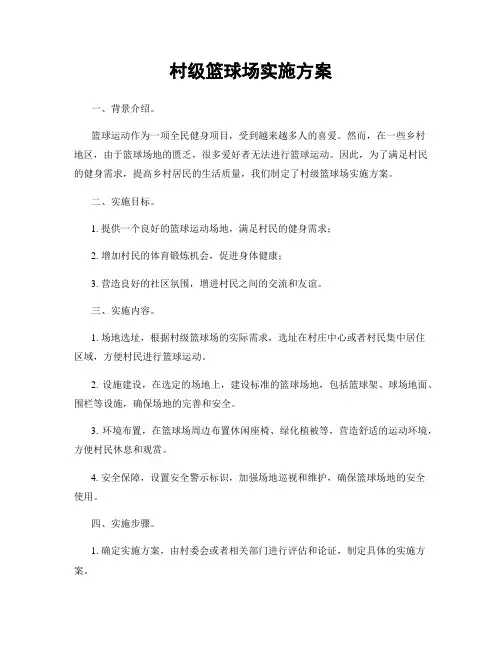 村级篮球场实施方案

一、背景介绍。

篮球运动作为一项全民健身项目，受到越来越多人的喜爱。然而，在一些乡村地区，由于篮球场地的匮乏，很多爱好者无法进行篮球运动。因此，为了满足村民的健身需求，提高乡村居民的生活质量，我们制定了村级篮球场实施方案。

二、实施目标。

1. 提供一个良好的篮球运动场地，满足村民的健身需求；

2. 增加村民的体育锻炼机会，促进身体健康；

3. 营造良好的社区氛围，增进村民之间的交流和友谊。

三、实施内容。

1. 场地选址，根据村级篮球场的实际需求，选址在村庄中心或者村民集中居住区域，方便村民进行篮球运动。

2. 设施建设，在选定的场地上，建设标准的篮球场地，包括篮球架、球场地面、围栏等设施，确保场地的完善和安全。

3. 环境布置，在篮球场周边布置休闲座椅、绿化植被等，营造舒适的运动环境，方便村民休息和观赏。

4. 安全保障，设置安全警示标识，加强场地巡视和维护，确保篮球场地的安全使用。

四、实施步骤。

1. 确定实施方案，由村委会或者相关部门进行评估和论证，制定具体的实施方案。